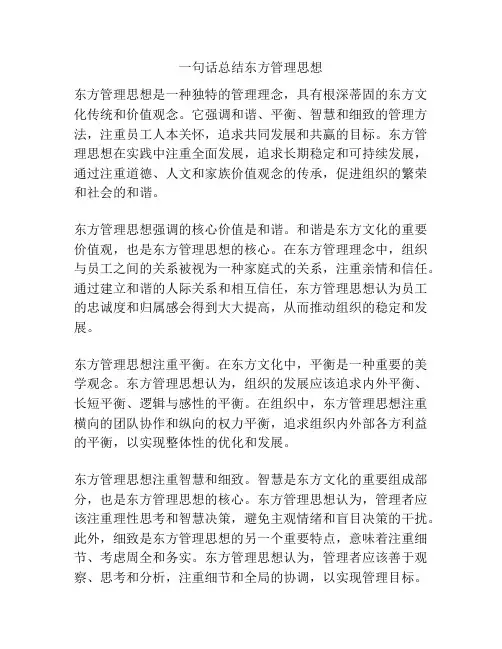 一句话总结东方管理思想

东方管理思想是一种独特的管理理念，具有根深蒂固的东方文化传统和价值观念。它强调和谐、平衡、智慧和细致的管理方法，注重员工人本关怀，追求共同发展和共赢的目标。东方管理思想在实践中注重全面发展，追求长期稳定和可持续发展，通过注重道德、人文和家族价值观念的传承，促进组织的繁荣和社会的和谐。

东方管理思想强调的核心价值是和谐。和谐是东方文化的重要价值观，也是东方管理思想的核心。在东方管理理念中，组织与员工之间的关系被视为一种家庭式的关系，注重亲情和信任。通过建立和谐的人际关系和相互信任，东方管理思想认为员工的忠诚度和归属感会得到大大提高，从而推动组织的稳定和发展。

东方管理思想注重平衡。在东方文化中，平衡是一种重要的美学观念。东方管理思想认为，组织的发展应该追求内外平衡、长短平衡、逻辑与感性的平衡。在组织中，东方管理思想注重横向的团队协作和纵向的权力平衡，追求组织内外部各方利益的平衡，以实现整体性的优化和发展。

东方管理思想注重智慧和细致。智慧是东方文化的重要组成部分，也是东方管理思想的核心。东方管理思想认为，管理者应该注重理性思考和智慧决策，避免主观情绪和盲目决策的干扰。此外，细致是东方管理思想的另一个重要特点，意味着注重细节、考虑周全和务实。东方管理思想认为，管理者应该善于观察、思考和分析，注重细节和全局的协调，以实现管理目标。